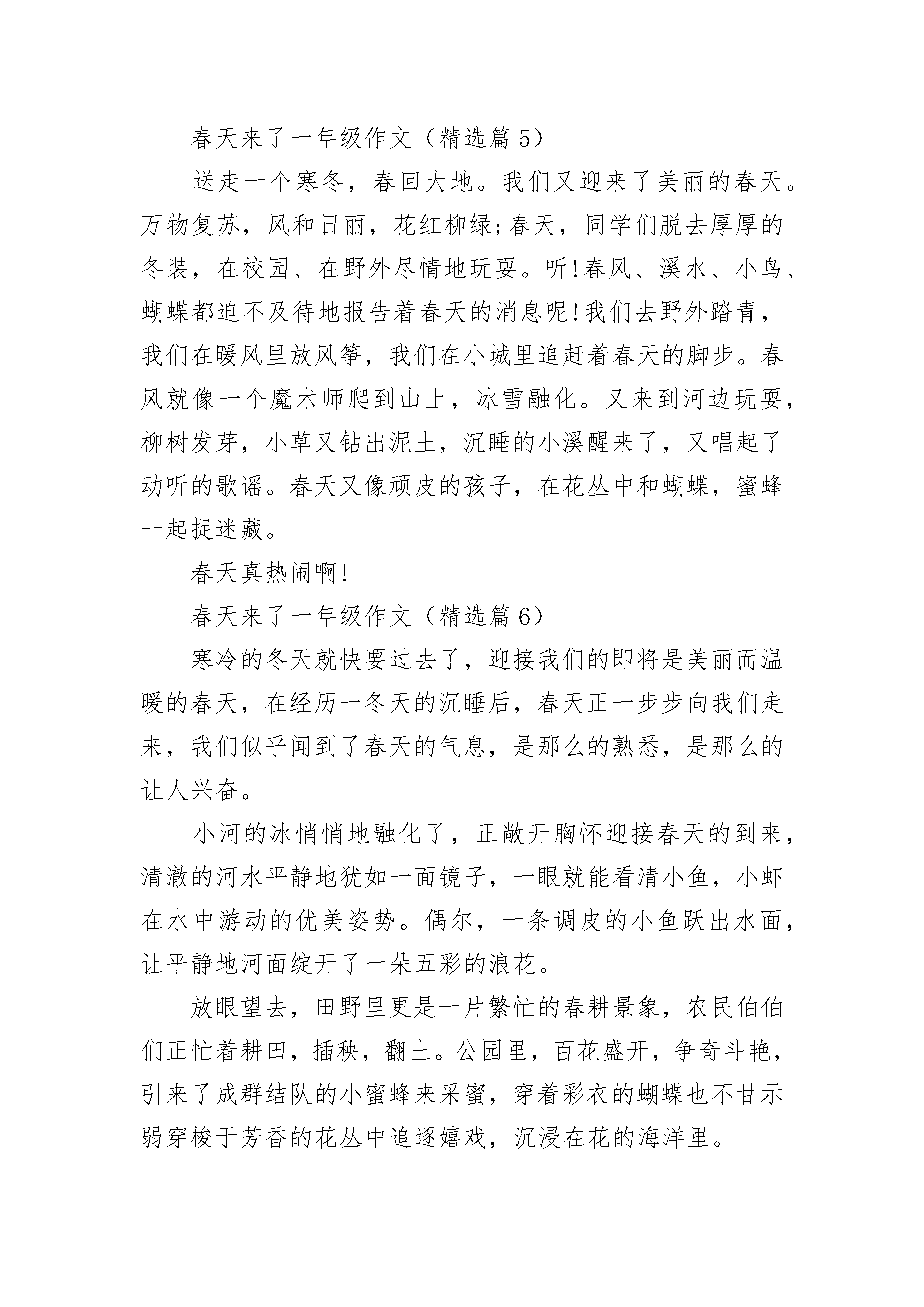 春天来了一年级作文（精选篇 5）

送走一个寒冬，春回大地。我们又迎来了美丽的春天。万物复苏，风和日丽，花红柳绿;春天，同学们脱去厚厚的冬装，在校园、在野外尽情地玩耍。听!春风、溪水、小鸟、蝴蝶都迫不及待地报告着春天的消息呢!我们去野外踏青，我们在暖风里放风筝，我们在小城里追赶着春天的脚步。春风就像一个魔术师爬到山上，冰雪融化。又来到河边玩耍，柳树发芽，小草又钻出泥土，沉睡的小溪醒来了，又唱起了动听的歌谣。春天又像顽皮的孩子，在花丛中和蝴蝶，蜜蜂一起捉迷藏。

春天真热闹啊!

春天来了一年级作文（精选篇 6）

寒冷的冬天就快要过去了，迎接我们的即将是美丽而温暖的春天，在经历一冬天的沉睡后，春天正一步步向我们走来，我们似乎闻到了春天的气息，是那么的熟悉，是那么的让人兴奋。

小河的冰悄悄地融化了，正敞开胸怀迎接春天的到来，清澈的河水平静地犹如一面镜子，一眼就能看清小鱼，小虾在水中游动的优美姿势。偶尔，一条调皮的小鱼跃出水面，让平静地河面绽开了一朵五彩的浪花。

放眼望去，田野里更是一片繁忙的春耕景象，农民伯伯们正忙着耕田，插秧，翻土。公园里，百花盛开，争奇斗艳，引来了成群结队的小蜜蜂来采蜜，穿着彩衣的蝴蝶也不甘示弱穿梭于芳香的花丛中追逐嬉戏，沉浸在花的海洋里。